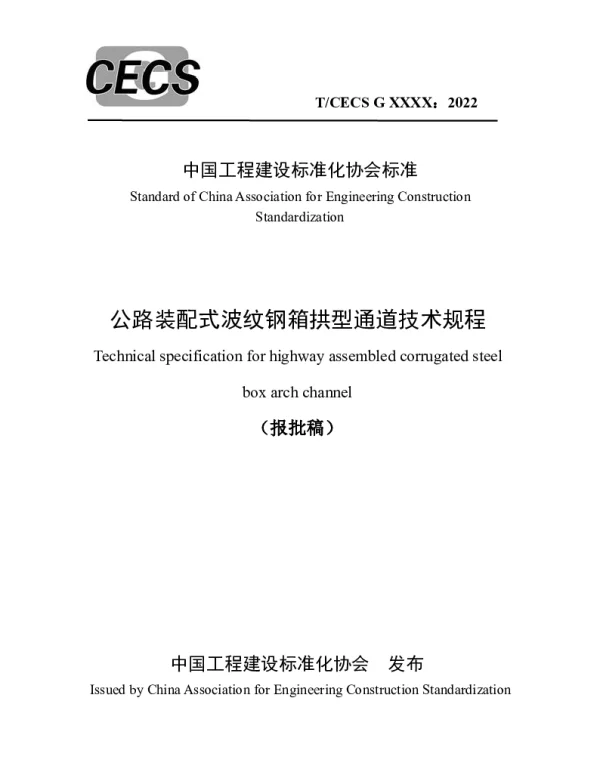 CECS

T/CECS G XXXX：2022

中国工程建设标准化协会标准

Standard of China Association for Engineering Construction Standardization

公路装配式波纹钢箱拱型通道技术规程

Technical specification for highway assembled corrugated steel box arch channel

（报批稿）

中国工程建设标准化协会　发布

Issued by China Association for Engineering Construction Standardization